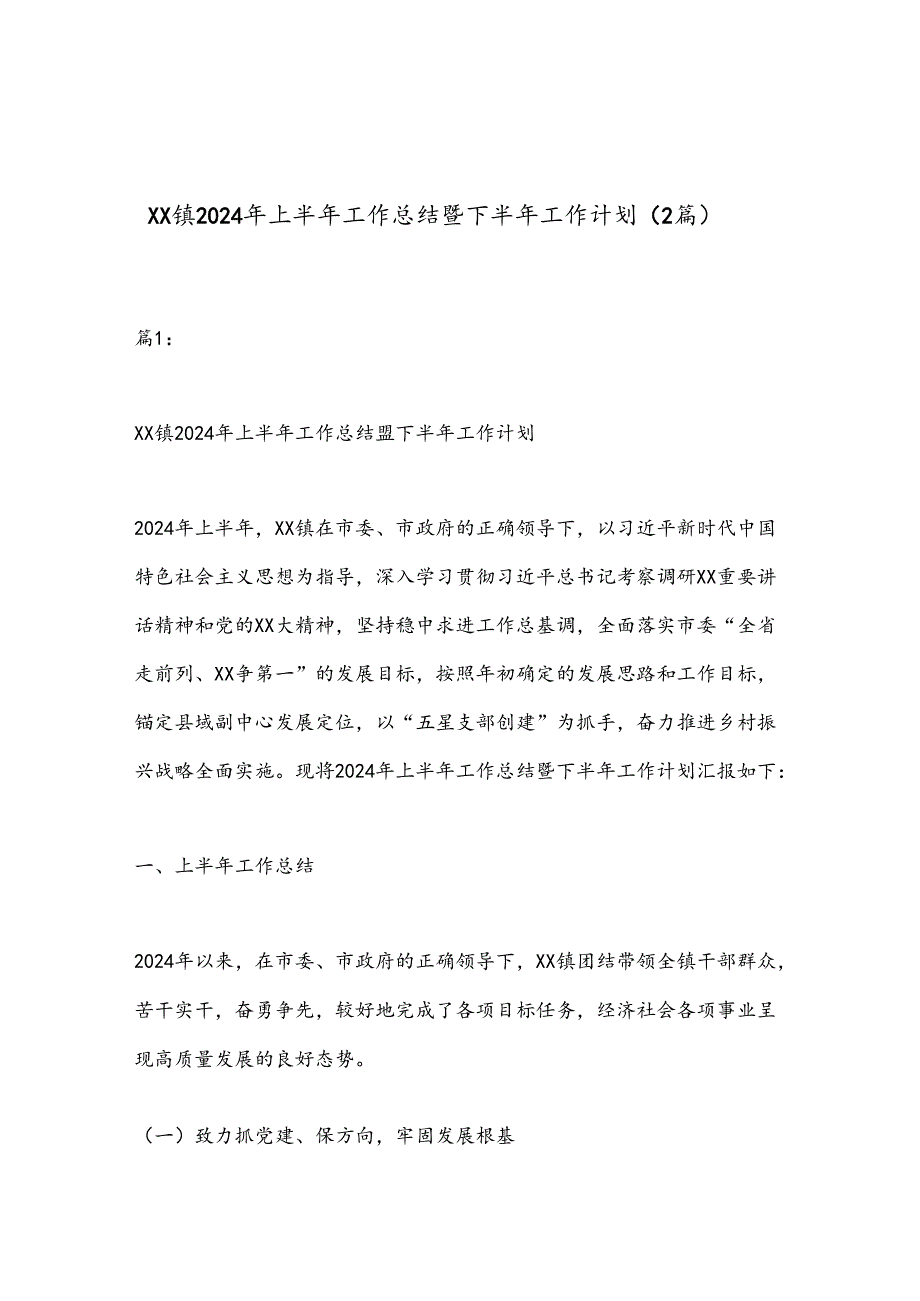 XX镇2024年上半年工作总结暨下半年工作计划（2篇）

篇1：

XX镇2024年上半年工作总结盟下半年工作计划

2024年上半年，XX镇在市委、市政府的正确领导下，以习近平新时代中国特色社会主义思想为指导，深入学习贯彻习近平总书记考察调研XX重要讲话精神和党的XX大精神，坚持稳中求进工作总基调，全面落实市委“全省走前列、XX争第一”的发展目标，按照年初确定的发展思路和工作目标，锚定县域副中心发展定位，以“五星支部创建”为抓手，奋力推进乡村振兴战略全面实施。现将2024年上半年工作总结暨下半年工作计划汇报如下：

一、上半年工作总结

2024年以来，在市委、市政府的正确领导下，XX镇团结带领全镇干部群众，苦干实干，奋勇争先，较好地完成了各项目标任务，经济社会各项事业呈现高质量发展的良好态势。

（一）致力抓党建、保方向，牢固发展根基